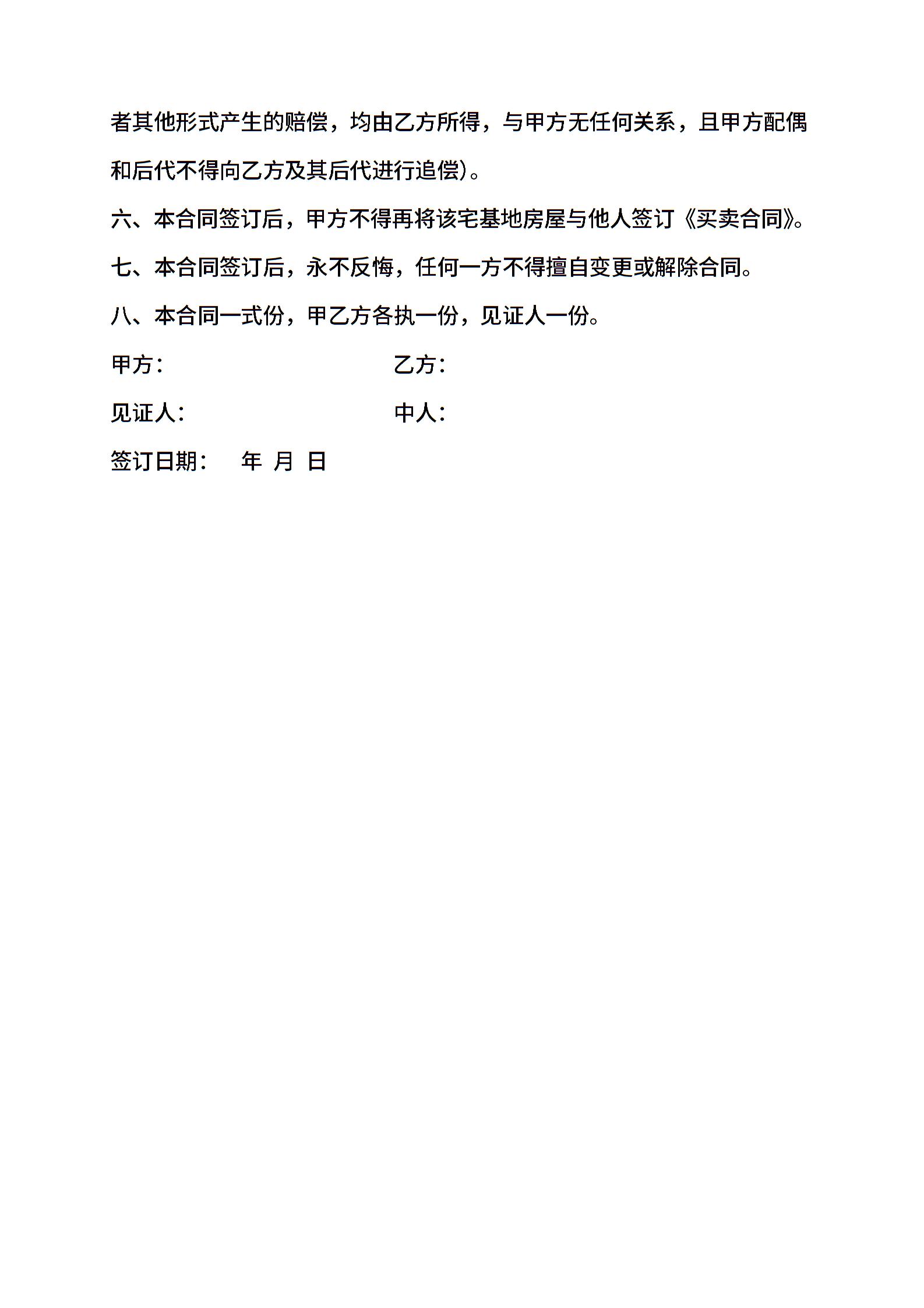 者其他形式产生的赔偿，均由乙方所得，与甲方无任何关系，且甲方配偶和后代不得向乙方及其后代进行追偿)。

六、本合同签订后，甲方不得再将该宅基地房屋与他人签订《买卖合同》。

七、本合同签订后，永不反悔，任何一方不得擅自变更或解除合同。

八、本合同一式份，甲乙方各执一份，见证人一份。

甲方：　　　　　　乙方：

见证人：　　　　　中人：

签订日期：　年　月　日